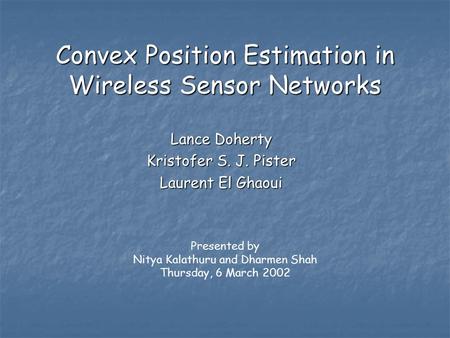 Convex Position Estimation in Wireless Sensor Networks

Lance Doherty
Kristofer S. J. Pister
Laurent El Ghaoui

Presented by
Nitya Kalathuru and Dharmen Shah
Thursday, 6 March 2002